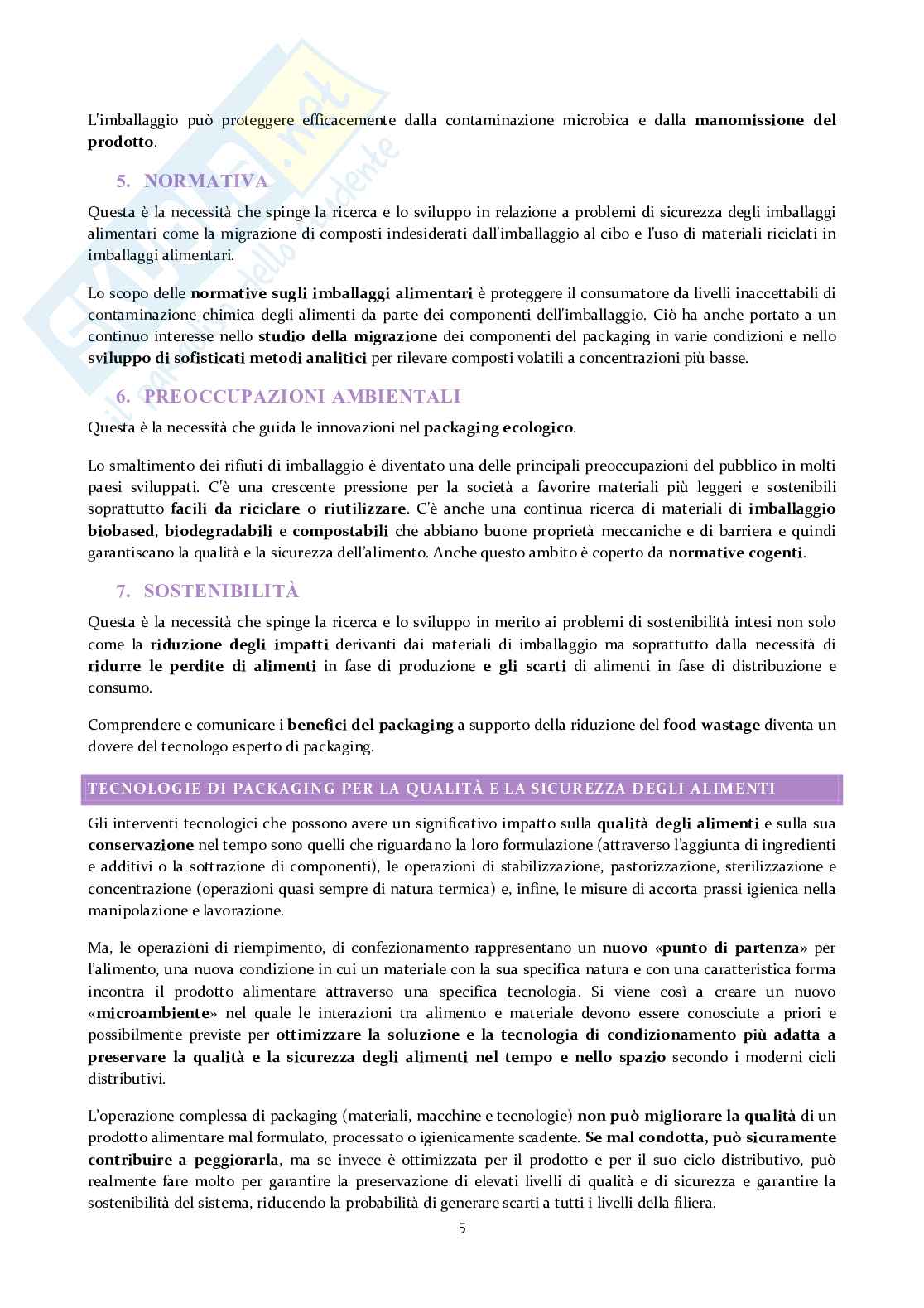 L'imballaggio può proteggere efficacemente dalla contaminazione microbica e dalla manomissione del prodotto.

5. NORMATIVA

Questa è la necessità che spinge la ricerca e lo sviluppo in relazione a problemi di sicurezza degli imballaggi alimentari come la migrazione di composti indesiderati dall'imballaggio al cibo e l'uso di materiali riciclati in imballaggi alimentari.

Lo scopo delle normative sugli imballaggi alimentari è proteggere il consumatore da livelli inaccettabili di contaminazione chimica degli alimenti da parte dei componenti dell'imballaggio. Ciò ha anche portato a un continuo interesse nello studio della migrazione dei componenti del packaging in varie condizioni e nello sviluppo di sofisticati metodi analitici per rilevare composti volatili a concentrazioni più basse.

6. PREOCCUPAZIONI AMBIENTALI

Questa è la necessità che guida le innovazioni nel packaging ecologico.

Lo smaltimento dei rifiuti di imballaggio è diventato una delle principali preoccupazioni del pubblico in molti paesi sviluppati. C'è una crescente pressione per la società a favorire materiali più leggeri e sostenibili soprattutto facili da riciclare o riutilizzare. C'è anche una continua ricerca di materiali di imballaggio biobased, biodegradabili e compostabili che abbiano buone proprietà meccaniche e di barriera e quindi garantiscano la qualità e la sicurezza dell'alimento. Anche questo ambito è coperto da normative cogenti.

7. SOSTENIBILITÀ

Questa è la necessità che spinge la ricerca e lo sviluppo in merito ai problemi di sostenibilità intesi non solo come la riduzione degli impatti derivanti dai materiali di imballaggio ma soprattutto dalla necessità di ridurre le perdite di alimenti in fase di produzione e gli scarti di alimenti in fase di distribuzione e consumo.

Comprendere e comunicare i benefici del packaging a supporto della riduzione del food wastage diventa un dovere del tecnologo esperto di packaging.

TECNOLOGIE DI PACKAGING PER LA QUALITÀ E LA SICUREZZA DEGLI ALIMENTI

Gli interventi tecnologici che possono avere un significativo impatto sulla qualità degli alimenti e sulla sua conservazione nel tempo sono quelli che riguardano la loro formulazione (attraverso l'aggiunta di ingredienti e additivi o la sottrazione di componenti), le operazioni di stabilizzazione, pastorizzazione, sterilizzazione e concentrazione (operazioni quasi sempre di natura termica) e, infine, le misure di accorta prassi igienica nella manipolazione e lavorazione.

Ma, le operazioni di riempimento, di confezionamento rappresentano un nuovo «punto di partenza» per l'alimento, una nuova condizione in cui un materiale con la sua specifica natura e con una caratteristica forma incontra il prodotto alimentare attraverso una specifica tecnologia. Si viene così a creare un nuovo «microambiente» nel quale le interazioni tra alimento e materiale devono essere conosciute a priori e possibilmente previste per ottimizzare la soluzione e la tecnologia di condizionamento più adatta a preservare la qualità e la sicurezza degli alimenti nel tempo e nello spazio secondo i moderni cicli distributivi.

L'operazione complessa di packaging (materiali, macchine e tecnologie) non può migliorare la qualità di un prodotto alimentare mal formulato, processato o igienicamente scadente. Se mal condotta, può sicuramente contribuire a peggiorarla, ma se invece è ottimizzata per il prodotto e per il suo ciclo distributivo, può realmente fare molto per garantire la preservazione di elevati livelli di qualità e di sicurezza e garantire la sostenibilità del sistema, riducendo la probabilità di generare scarti a tutti i livelli della filiera.

5